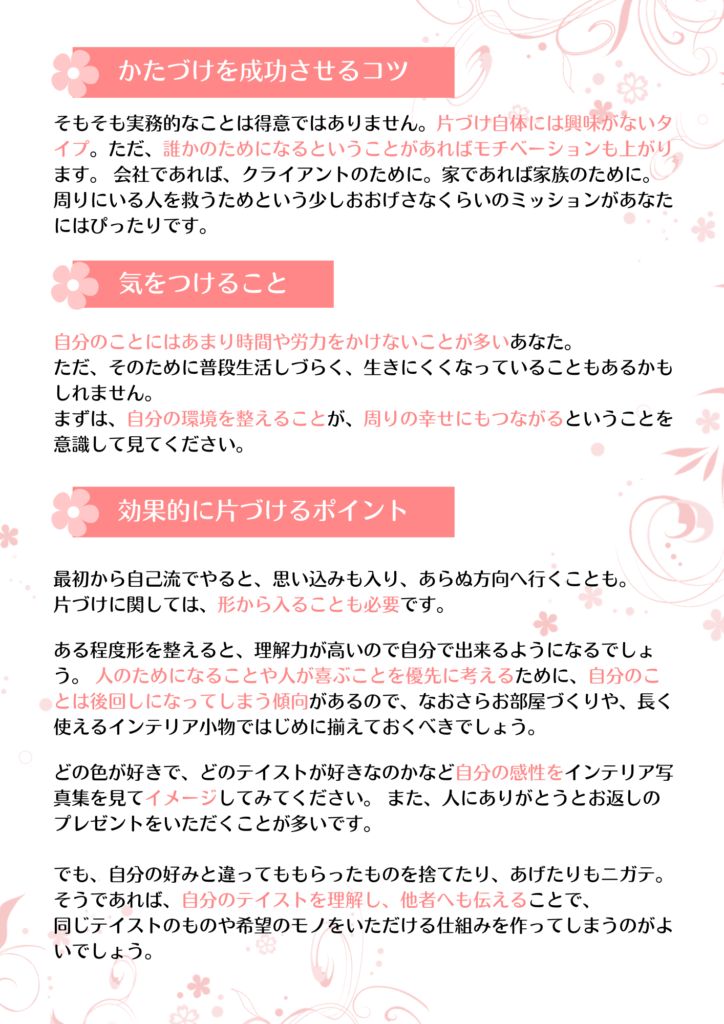 かたづけを成功させるコツ

そもそも実務的なことは得意ではありません。片づけ自体には興味がないタイプ。ただ、誰かのためになるということがあればモチベーションも上がります。 会社であれば、クライアントのために。家であれば家族のために。周りにいる人を救うためという少しおおげさなくらいのミッションがあなたにはぴったりです。

気をつけること

自分のことにはあまり時間や労力をかけないことが多いあなた。
ただ、そのために普段生活しづらく、生きにくくなっていることもあるかもしれません。
まずは、自分の環境を整えることが、周りの幸せにもつながるということを意識して見てください。

効果的に片づけるポイント

最初から自己流でやると、思い込みも入り、あらぬ方向へ行くことも。
片づけに関しては、形から入ることも必要です。

ある程度形を整えると、理解力が高いので自分で出来るようになるでしょう。 人のためになることや人が喜ぶことを優先に考えるために、自分のことは後回しになってしまう傾向があるので、なおさらお部屋づくりや、長く使えるインテリア小物ではじめに揃えておくべきでしょう。

どの色が好きで、どのテイストが好きなのかなど自分の感性をインテリア写真集を見てイメージしてみてください。 また、人にありがとうとお返しのプレゼントをいただくことが多いです。

でも、自分の好みと違ってももらったものを捨てたり、あげたりもニガテ。
そうであれば、自分のテイストを理解し、他者へも伝えることで、
同じテイストのものや希望のモノをいただける仕組みを作ってしまうのがよいでしょう。